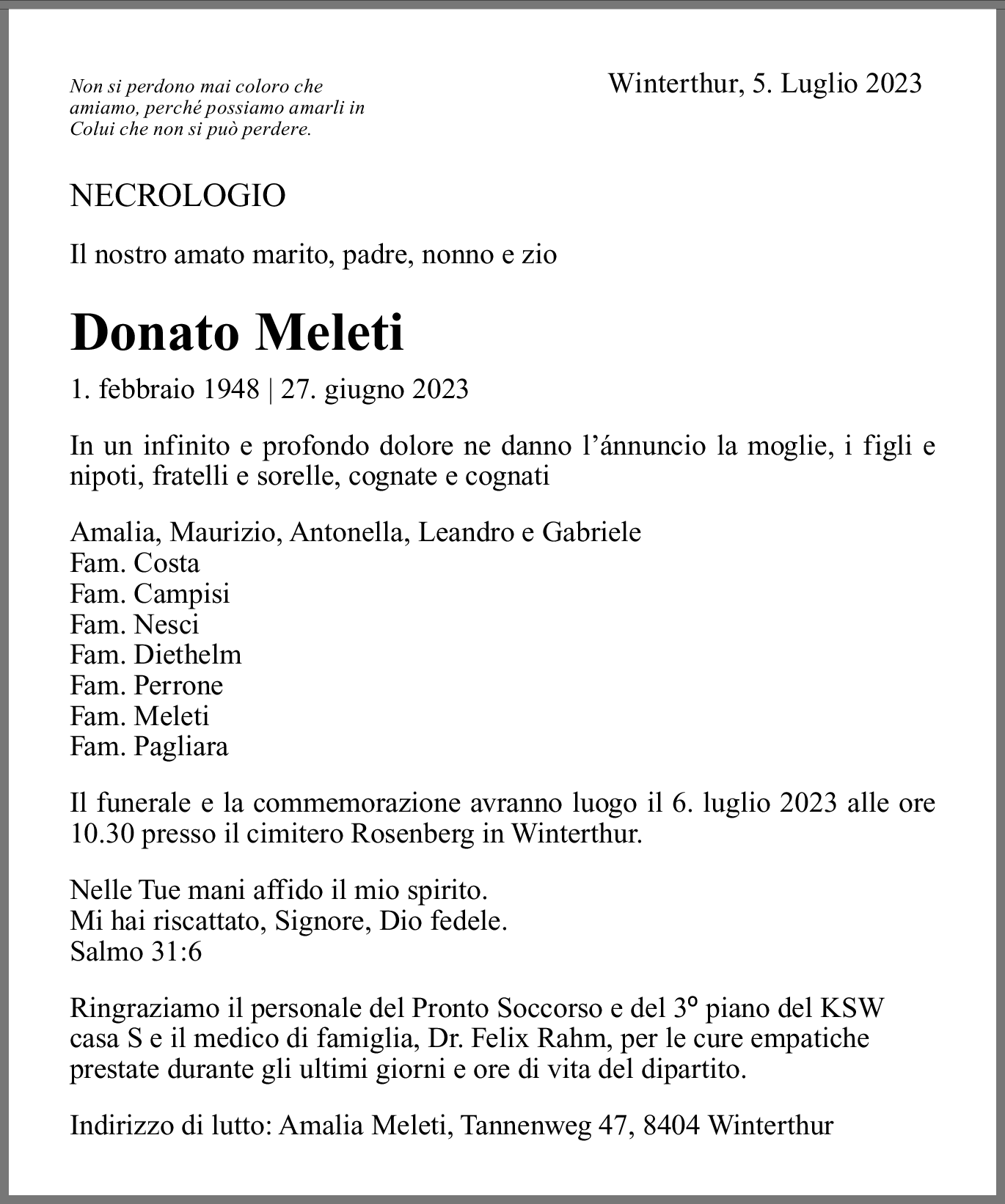 Non si perdono mai coloro che amiamo, perché possiamo amarli in Colui che non si può perdere.

Winterthur, 5. Luglio 2023

NECROLOGIO

Il nostro amato marito, padre, nonno e zio

Donato Meleti

1. febbraio 1948 | 27. giugno 2023

In un infinito e profondo dolore ne danno l'ánnuncio la moglie, i figli e nipoti, fratelli e sorelle, cognate e cognati

Amalia, Maurizio, Antonella, Leandro e Gabriele
Fam. Costa
Fam. Campisi
Fam. Nesci
Fam. Diethelm
Fam. Perrone
Fam. Meleti
Fam. Pagliara

Il funerale e la commemorazione avranno luogo il 6. luglio 2023 alle ore 10.30 presso il cimitero Rosenberg in Winterthur.

Nelle Tue mani affido il mio spirito.
Mi hai riscattato, Signore, Dio fedele.
Salmo 31:6

Ringraziamo il personale del Pronto Soccorso e del 3° piano del KSW casa S e il medico di famiglia, Dr. Felix Rahm, per le cure empatiche prestate durante gli ultimi giorni e ore di vita del dipartito.

Indirizzo di lutto: Amalia Meleti, Tannenweg 47, 8404 Winterthur